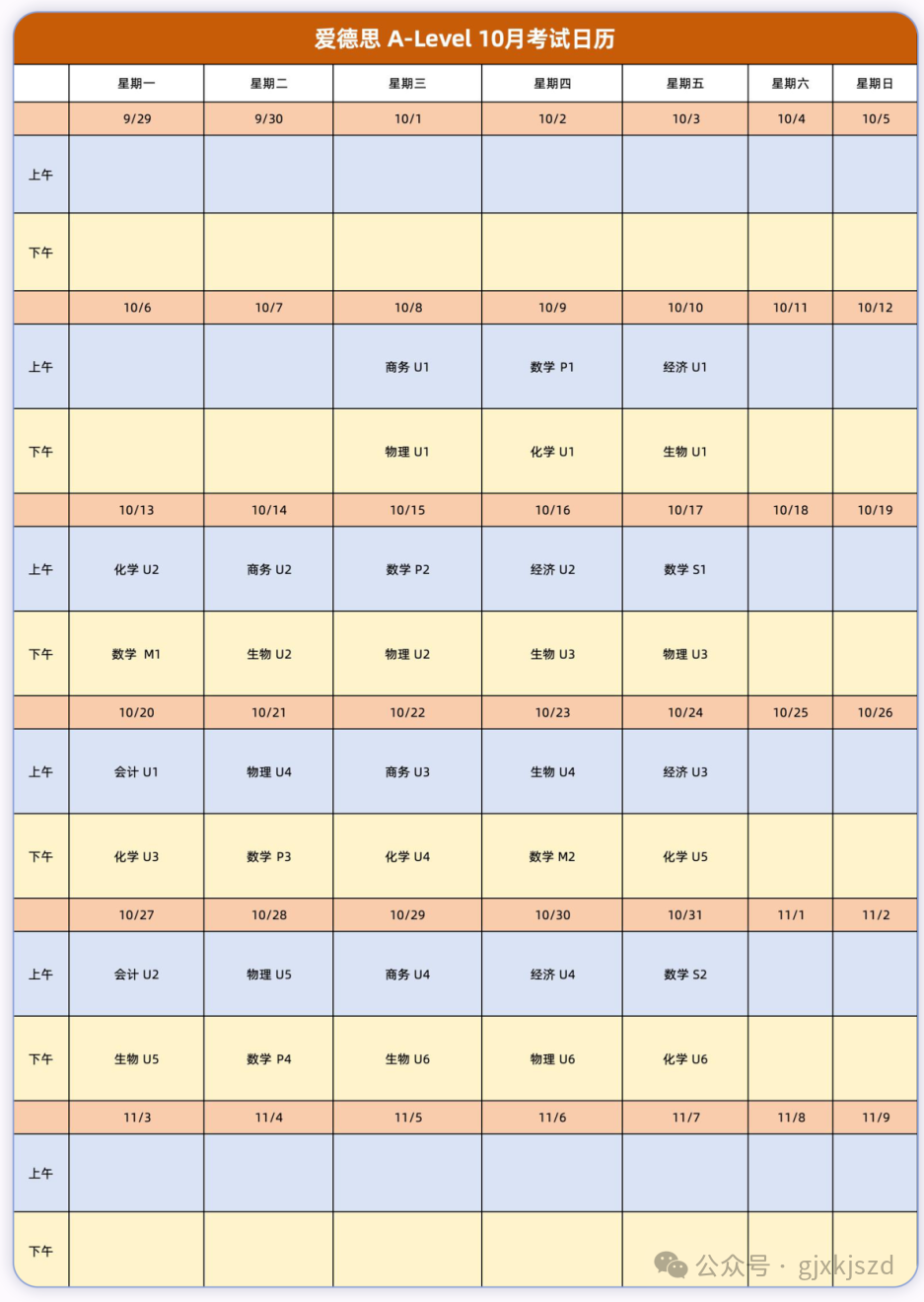 爱德思 A-Level 10月考试日历

| | 星期一 | 星期二 | 星期三 | 星期四 | 星期五 | 星期六 | 星期日 |
|---|---|---|---|---|---|---|---|
| | 9/29 | 9/30 | 10/1 | 10/2 | 10/3 | 10/4 | 10/5 |
| 上午 | | | | | | | |
| 下午 | | | | | | | |
| | 10/6 | 10/7 | 10/8 | 10/9 | 10/10 | 10/11 | 10/12 |
| 上午 | | | 商务 U1 | 数学 P1 | 经济 U1 | | |
| 下午 | | | 物理 U1 | 化学 U1 | 生物 U1 | | |
| | 10/13 | 10/14 | 10/15 | 10/16 | 10/17 | 10/18 | 10/19 |
| 上午 | 化学 U2 | 商务 U2 | 数学 P2 | 经济 U2 | 数学 S1 | | |
| 下午 | 数学 M1 | 生物 U2 | 物理 U2 | 生物 U3 | 物理 U3 | | |
| | 10/20 | 10/21 | 10/22 | 10/23 | 10/24 | 10/25 | 10/26 |
| 上午 | 会计 U1 | 物理 U4 | 商务 U3 | 生物 U4 | 经济 U3 | | |
| 下午 | 化学 U3 | 数学 P3 | 化学 U4 | 数学 M2 | 化学 U5 | | |
| | 10/27 | 10/28 | 10/29 | 10/30 | 10/31 | 11/1 | 11/2 |
| 上午 | 会计 U2 | 物理 U5 | 商务 U4 | 经济 U4 | 数学 S2 | | |
| 下午 | 生物 U5 | 数学 P4 | 生物 U6 | 物理 U6 | 化学 U6 | | |
| | 11/3 | 11/4 | 11/5 | 11/6 | 11/7 | 11/8 | 11/9 |
| 上午 | | | | | | | |
| 下午 | | | | | | | |

公众号 · gjxkjszd